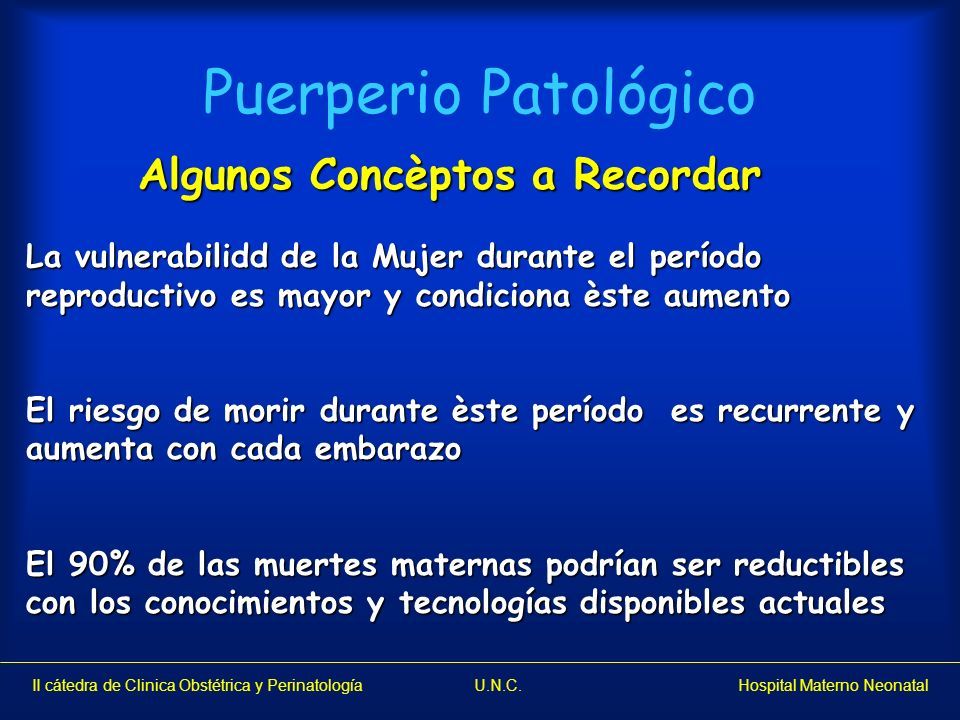 Puerperio Patológico

Algunos Concèptos a Recordar

La vulnerabilidd de la Mujer durante el período reproductivo es mayor y condiciona èste aumento

El riesgo de morir durante èste período es recurrente y aumenta con cada embarazo

El 90% de las muertes maternas podrían ser reductibles con los conocimientos y tecnologías disponibles actuales

II cátedra de Clinica Obstétrica y Perinatología U.N.C. Hospital Materno Neonatal